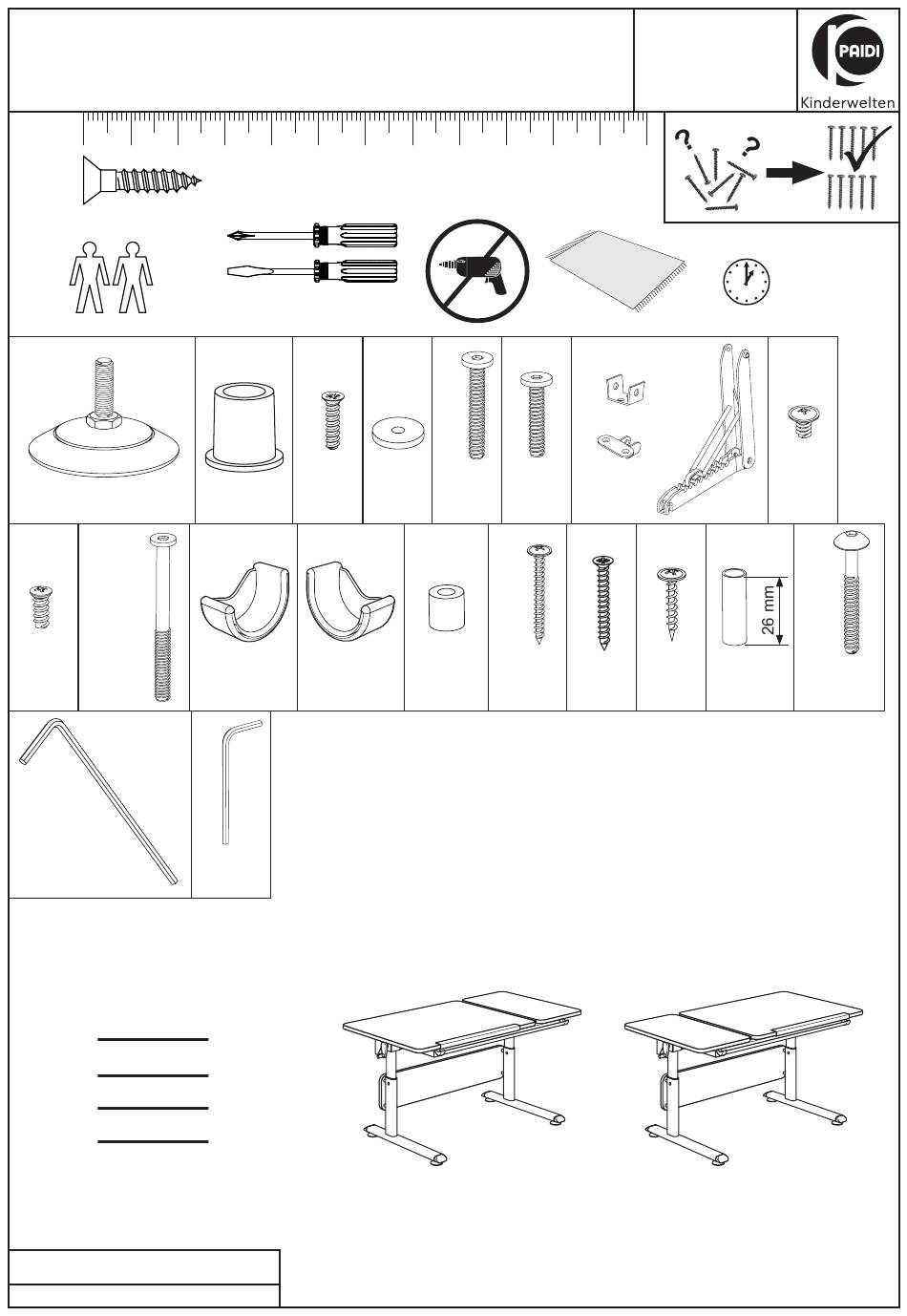 PAIDI
Kinderwelten

?
?

26 mm